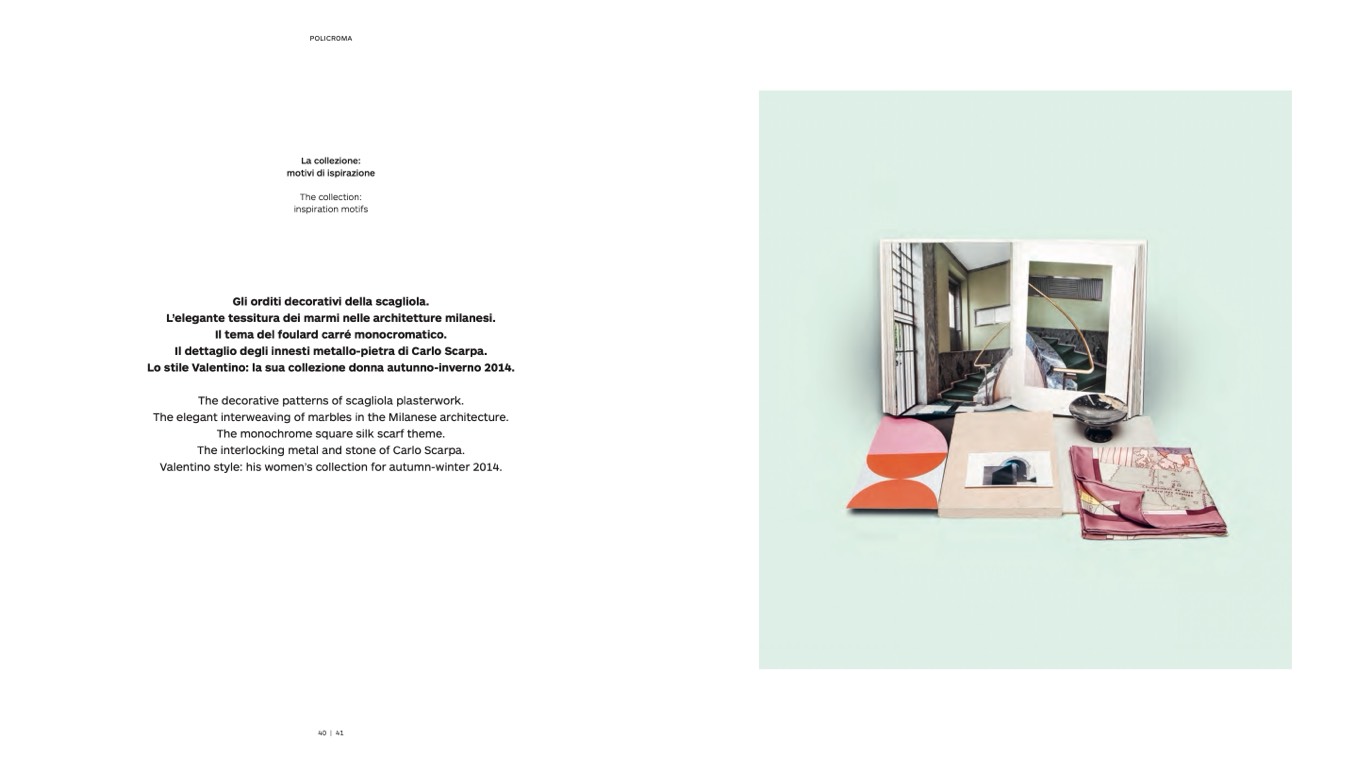 POLICROMA

La collezione:
motivi di ispirazione

The collection:
inspiration motifs

Gli orditi decorativi della scagliola.
L'elegante tessitura dei marmi nelle architetture milanesi.
Il tema del foulard carré monocromatico.
Il dettaglio degli innesti metallo-pietra di Carlo Scarpa.
Lo stile Valentino: la sua collezione donna autunno-inverno 2014.

The decorative patterns of scagliola plasterwork.
The elegant interweaving of marbles in the Milanese architecture.
The monochrome square silk scarf theme.
The interlocking metal and stone of Carlo Scarpa.
Valentino style: his women's collection for autumn-winter 2014.

40 | 41